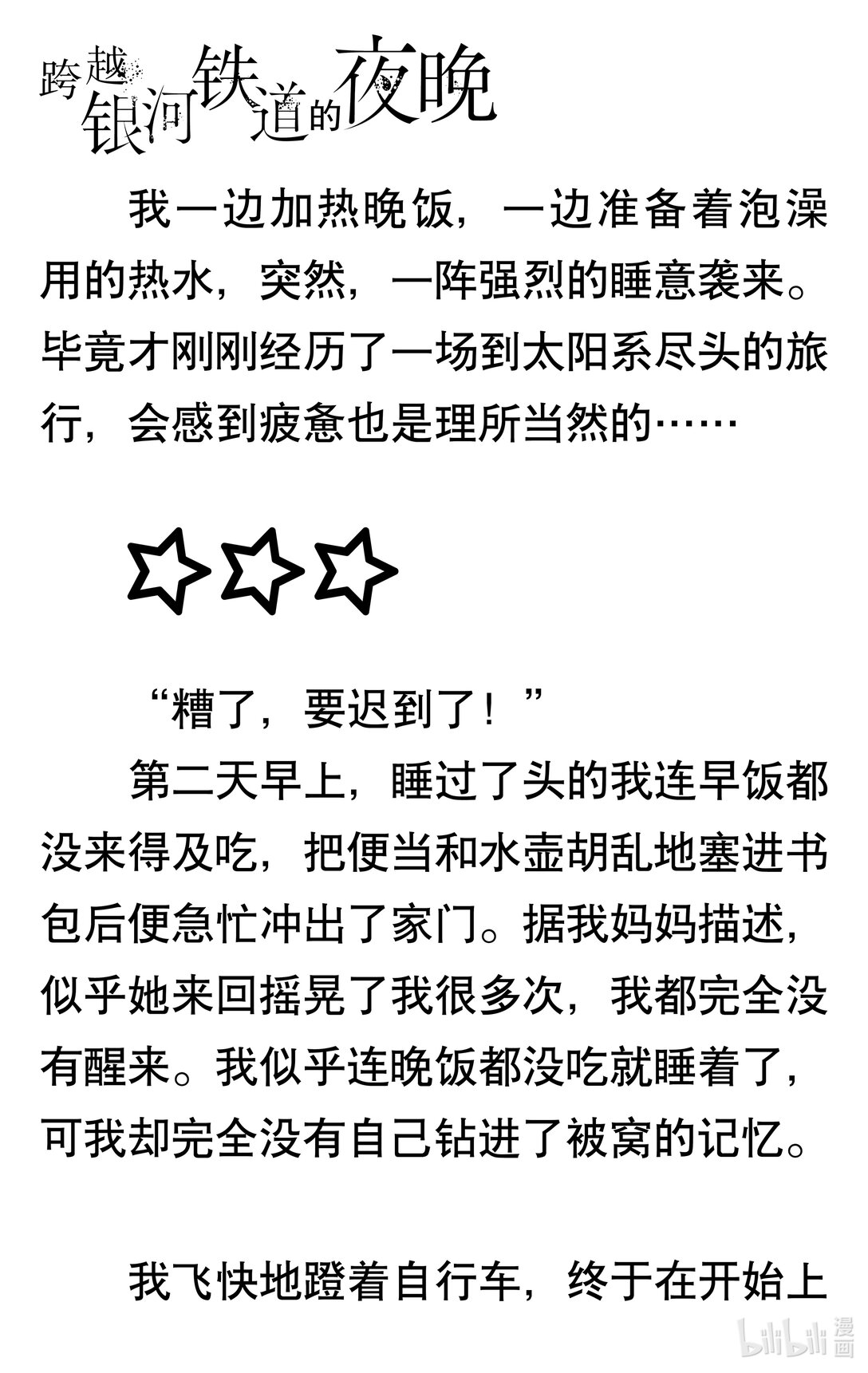 跨越银河铁道的夜晚

我一边加热晚饭，一边准备着泡澡用的热水，突然，一阵强烈的睡意袭来。毕竟才刚刚经历了一场到太阳系尽头的旅行，会感到疲惫也是理所当然的……

☆☆☆

“糟了，要迟到了！”

第二天早上，睡过了头的我连早饭都没来得及吃，把便当和水壶胡乱地塞进书包后便急忙冲出了家门。据我妈妈描述，似乎她来回摇晃了我很多次，我都完全没有醒来。我似乎连晚饭都没吃就睡着了，可我却完全没有自己钻进了被窝的记忆。

我飞快地蹬着自行车，终于在开始上

bilibili漫画